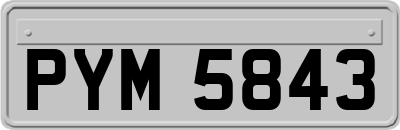 PYM 5843